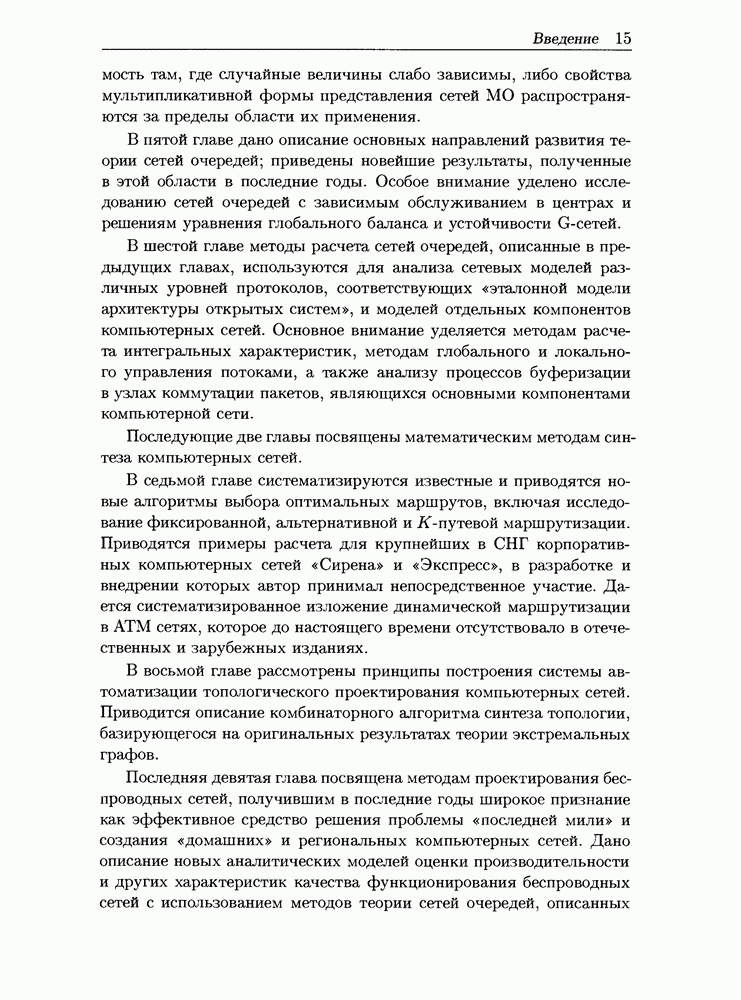 Введение 15

мость там, где случайные величины слабо зависимы, либо свойства мультипликативной формы представления сетей МО распространяются за пределы области их применения.

В пятой главе дано описание основных направлений развития теории сетей очередей; приведены новейшие результаты, полученные в этой области в последние годы. Особое внимание уделено исследованию сетей очередей с зависимым обслуживанием в центрах и решениям уравнения глобального баланса и устойчивости G-сетей.

В шестой главе методы расчета сетей очередей, описанные в предыдущих главах, используются для анализа сетевых моделей различных уровней протоколов, соответствующих «эталонной модели архитектуры открытых систем», и моделей отдельных компонентов компьютерных сетей. Основное внимание уделяется методам расчета интегральных характеристик, методам глобального и локального управления потоками, а также анализу процессов буферизации в узлах коммутации пакетов, являющихся основными компонентами компьютерной сети.

Последующие две главы посвящены математическим методам синтеза компьютерных сетей.

В седьмой главе систематизируются известные и приводятся новые алгоритмы выбора оптимальных маршрутов, включая исследование фиксированной, альтернативной и $K$-путевой маршрутизации. Приводятся примеры расчета для крупнейших в СНГ корпоративных компьютерных сетей «Сирена» и «Экспресс», в разработке и внедрении которых автор принимал непосредственное участие. Дается систематизированное изложение динамической маршрутизации в АТМ сетях, которое до настоящего времени отсутствовало в отечественных и зарубежных изданиях.

В восьмой главе рассмотрены принципы построения системы автоматизации топологического проектирования компьютерных сетей. Приводится описание комбинаторного алгоритма синтеза топологии, базирующегося на оригинальных результатах теории экстремальных графов.

Последняя девятая глава посвящена методам проектирования беспроводных сетей, получившим в последние годы широкое признание как эффективное средство решения проблемы «последней мили» и создания «домашних» и региональных компьютерных сетей. Дано описание новых аналитических моделей оценки производительности и других характеристик качества функционирования беспроводных сетей с использованием методов теории сетей очередей, описанных